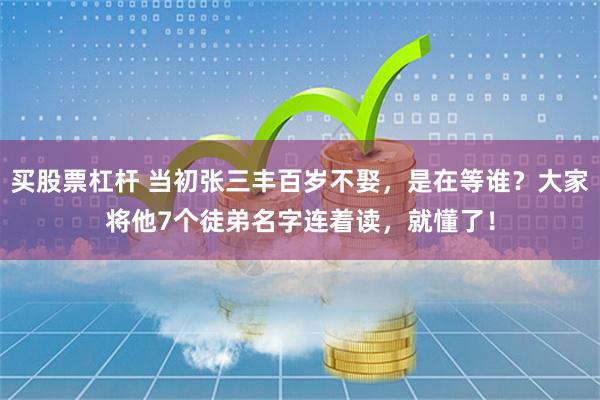 买股票杠杆 当初张三丰百岁不娶，是在等谁？大家将他7个徒弟名字连着读，就懂了！